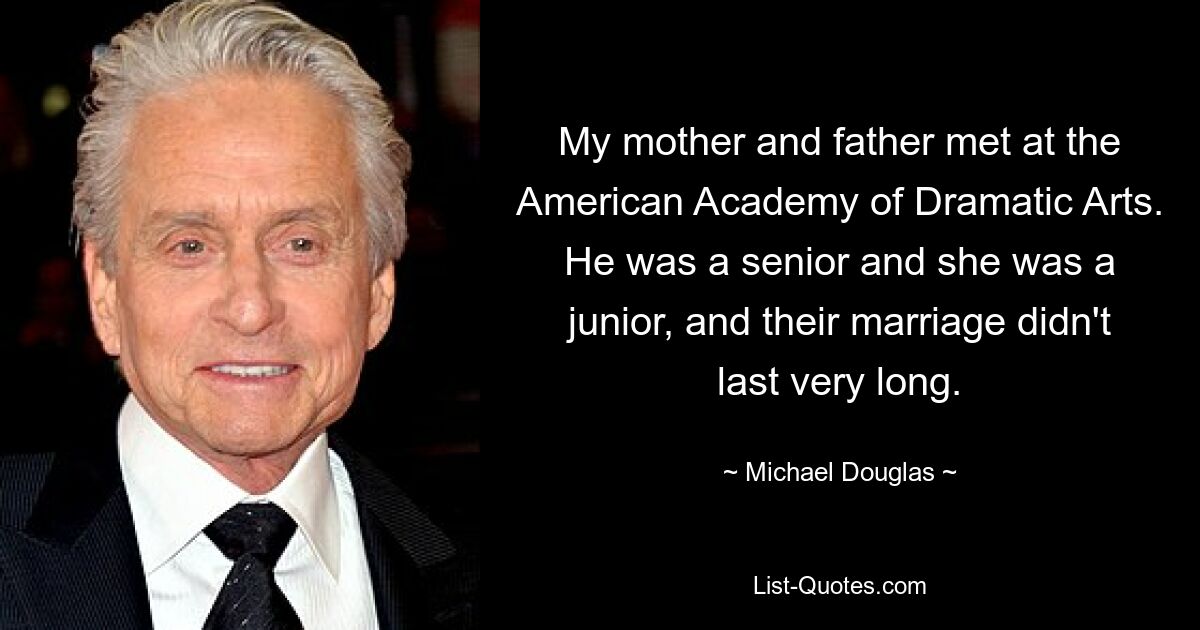 My mother and father met at the American Academy of Dramatic Arts. He was a senior and she was a junior, and their marriage didn't last very long.

~ Michael Douglas ~

List-Quotes.com